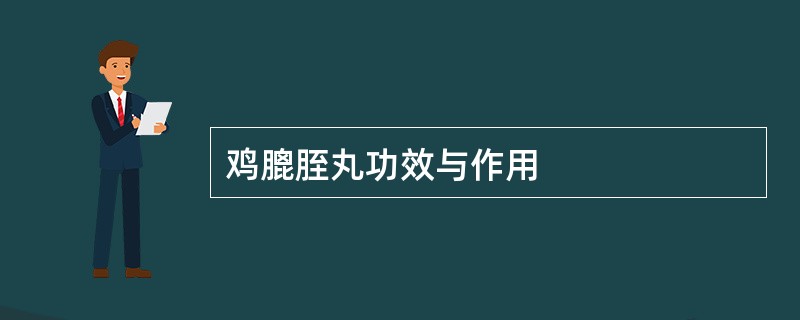 鸡膍胵丸功效与作用